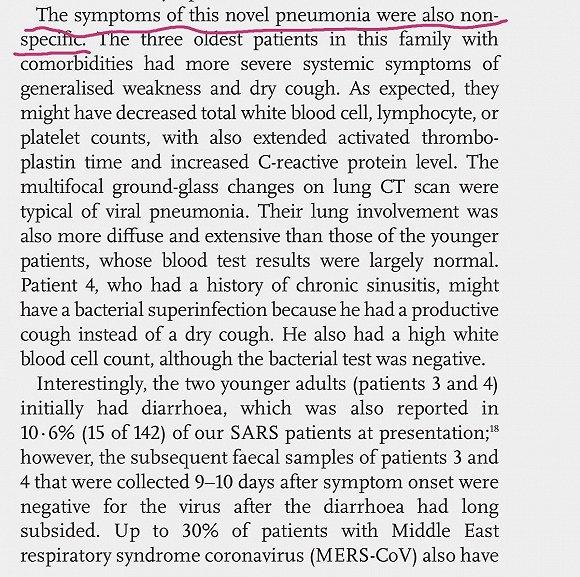 The symptoms of this novel pneumonia were also nonspecific. The three oldest patients in this family with comorbidities had more severe systemic symptoms of generalised weakness and dry cough. As expected, they might have decreased total white blood cell, lymphocyte, or platelet counts, with also extended activated thromboplastin time and increased C-reactive protein level. The multifocal ground-glass changes on lung CT scan were typical of viral pneumonia. Their lung involvement was also more diffuse and extensive than those of the younger patients, whose blood test results were largely normal. Patient 4, who had a history of chronic sinusitis, might have a bacterial superinfection because he had a productive cough instead of a dry cough. He also had a high white blood cell count, although the bacterial test was negative.

Interestingly, the two younger adults (patients 3 and 4) initially had diarrhoea, which was also reported in 10·6% (15 of 142) of our SARS patients at presentation;$^{18}$ however, the subsequent faecal samples of patients 3 and 4 that were collected 9–10 days after symptom onset were negative for the virus after the diarrhoea had long subsided. Up to 30% of patients with Middle East respiratory syndrome coronavirus (MERS-CoV) also have